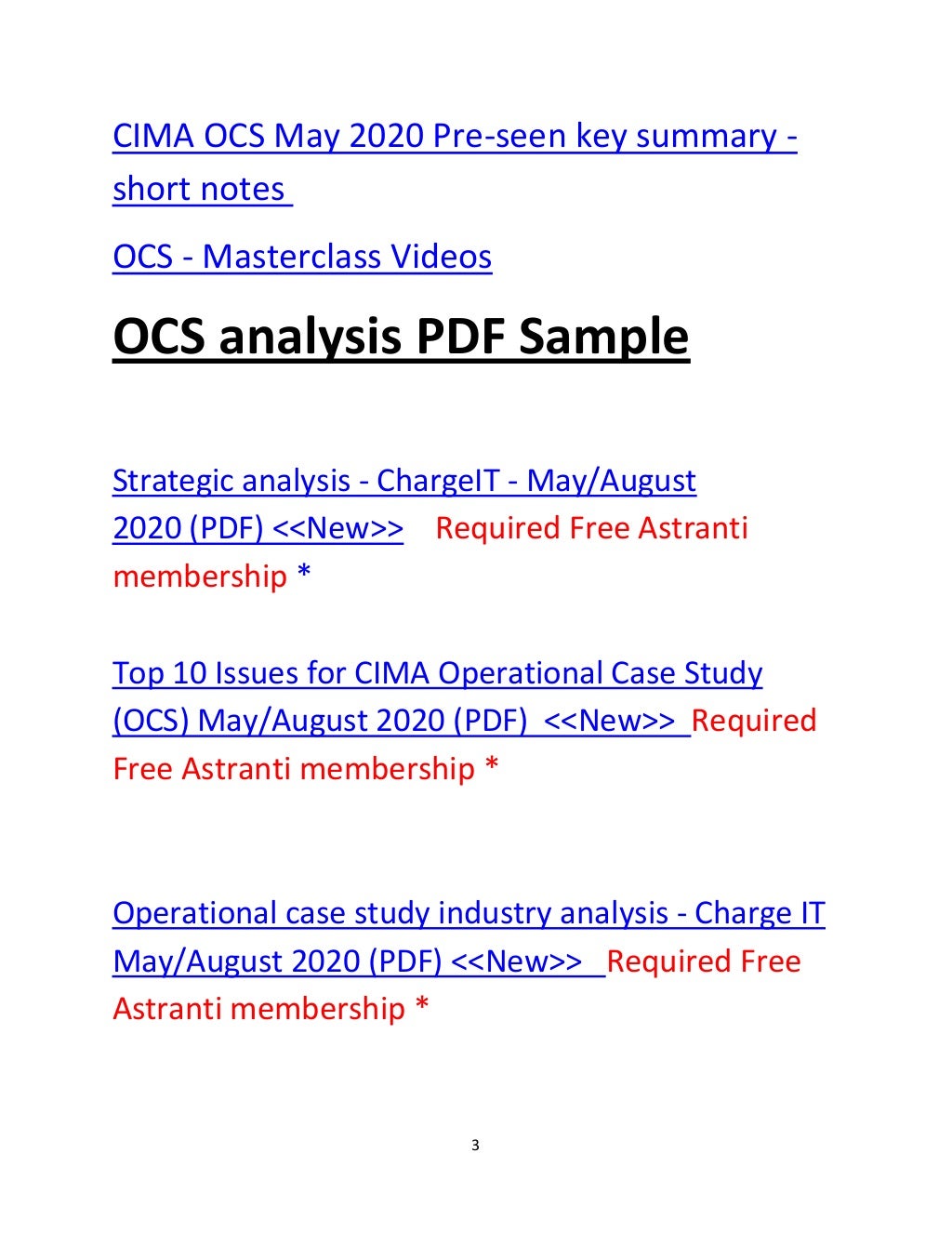 CIMA OCS May 2020 Pre-seen key summary - short notes

OCS - Masterclass Videos

OCS analysis PDF Sample

Strategic analysis - ChargeIT - May/August 2020 (PDF) <<New>> Required Free Astranti membership *

Top 10 Issues for CIMA Operational Case Study (OCS) May/August 2020 (PDF) <<New>> Required Free Astranti membership *

Operational case study industry analysis - Charge IT May/August 2020 (PDF) <<New>> Required Free Astranti membership *

3